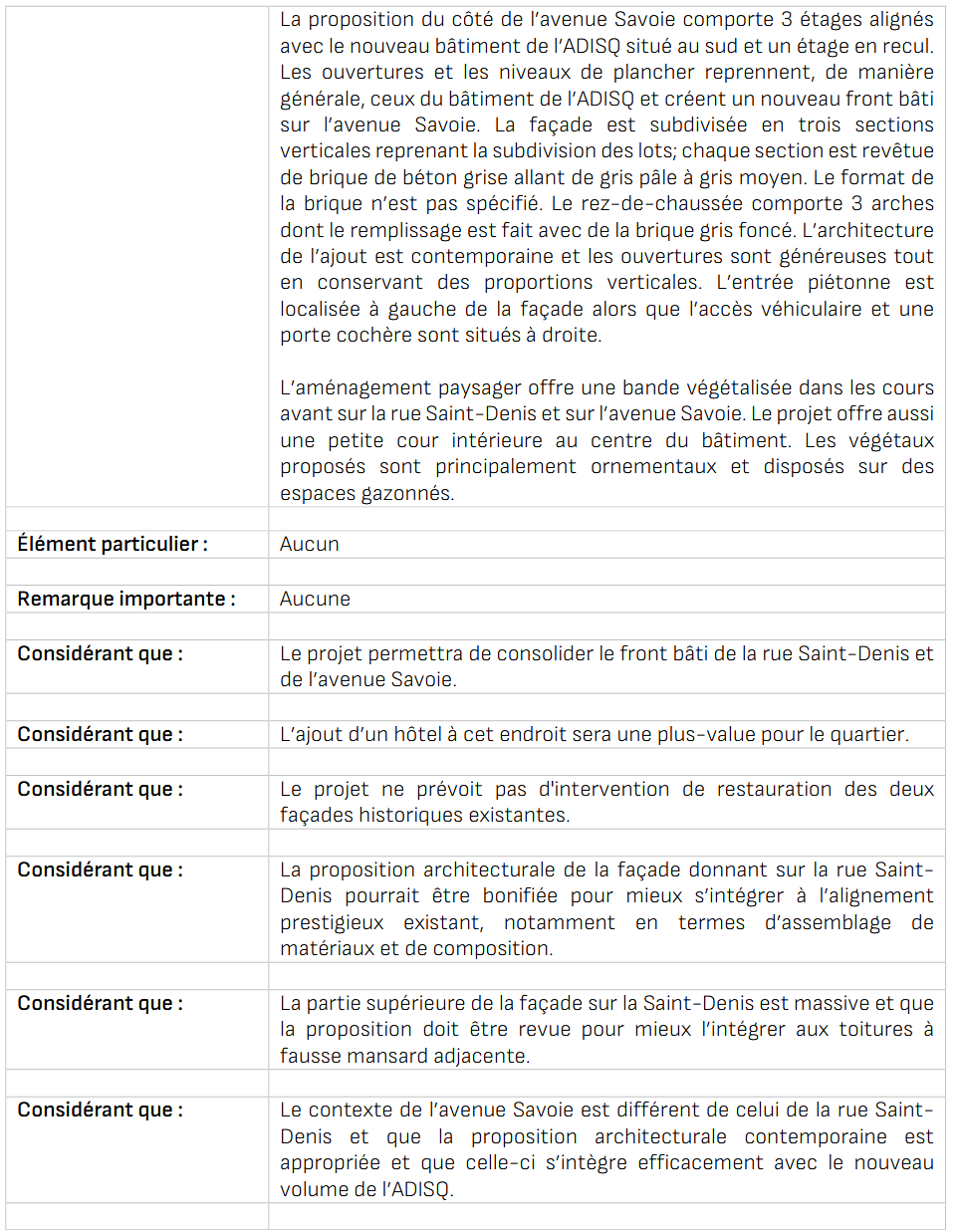 | | |
|---|---|
| | La proposition du côté de l'avenue Savoie comporte 3 étages alignés avec le nouveau bâtiment de l'ADISQ situé au sud et un étage en recul. Les ouvertures et les niveaux de plancher reprennent, de manière générale, ceux du bâtiment de l'ADISQ et créent un nouveau front bâti sur l'avenue Savoie. La façade est subdivisée en trois sections verticales reprenant la subdivision des lots; chaque section est revêtue de brique de béton grise allant de gris pâle à gris moyen. Le format de la brique n'est pas spécifié. Le rez-de-chaussée comporte 3 arches dont le remplissage est fait avec de la brique gris foncé. L'architecture de l'ajout est contemporaine et les ouvertures sont généreuses tout en conservant des proportions verticales. L'entrée piétonne est localisée à gauche de la façade alors que l'accès véhiculaire et une porte cochère sont situés à droite.<br><br>L'aménagement paysager offre une bande végétalisée dans les cours avant sur la rue Saint-Denis et sur l'avenue Savoie. Le projet offre aussi une petite cour intérieure au centre du bâtiment. Les végétaux proposés sont principalement ornementaux et disposés sur des espaces gazonnés. |
| | |
| **Élément particulier :** | Aucun |
| | |
| **Remarque importante :** | Aucune |
| | |
| **Considérant que :** | Le projet permettra de consolider le front bâti de la rue Saint-Denis et de l'avenue Savoie. |
| | |
| **Considérant que :** | L'ajout d'un hôtel à cet endroit sera une plus-value pour le quartier. |
| | |
| **Considérant que :** | Le projet ne prévoit pas d'intervention de restauration des deux façades historiques existantes. |
| | |
| **Considérant que :** | La proposition architecturale de la façade donnant sur la rue Saint-Denis pourrait être bonifiée pour mieux s'intégrer à l'alignement prestigieux existant, notamment en termes d'assemblage de matériaux et de composition. |
| | |
| **Considérant que :** | La partie supérieure de la façade sur la Saint-Denis est massive et que la proposition doit être revue pour mieux l'intégrer aux toitures à fausse mansard adjacente. |
| | |
| **Considérant que :** | Le contexte de l'avenue Savoie est différent de celui de la rue Saint-Denis et que la proposition architecturale contemporaine est appropriée et que celle-ci s'intègre efficacement avec le nouveau volume de l'ADISQ. |
| | |